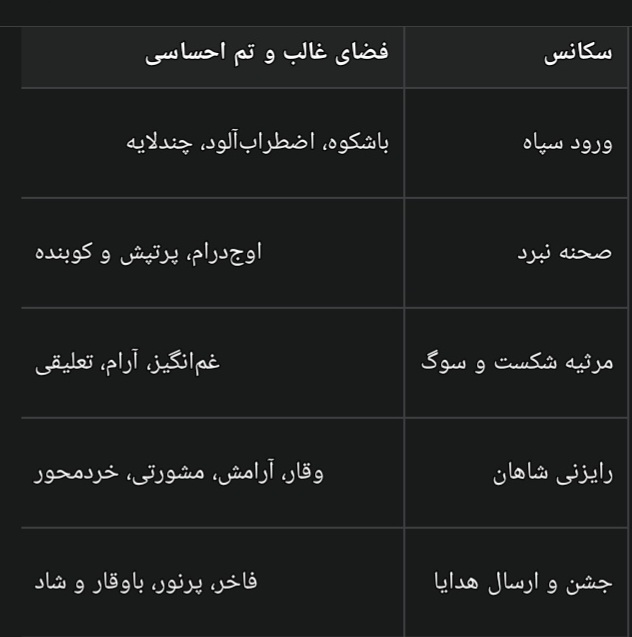 | سکانس | فضای غالب و تم احساسی |
|---|---|
| ورود سپاه | باشکوه، اضطراب‌آلود، چندلایه |
| صحنه نبرد | اوج‌درام، پرتپش و کوبنده |
| مرثیه شکست و سوگ | غم‌انگیز، آرام، تعلیقی |
| رایزنی شاهان | وقار، آرامش، مشورتی، خردمحور |
| جشن و ارسال هدایا | فاخر، پرنور، باوقار و شاد |